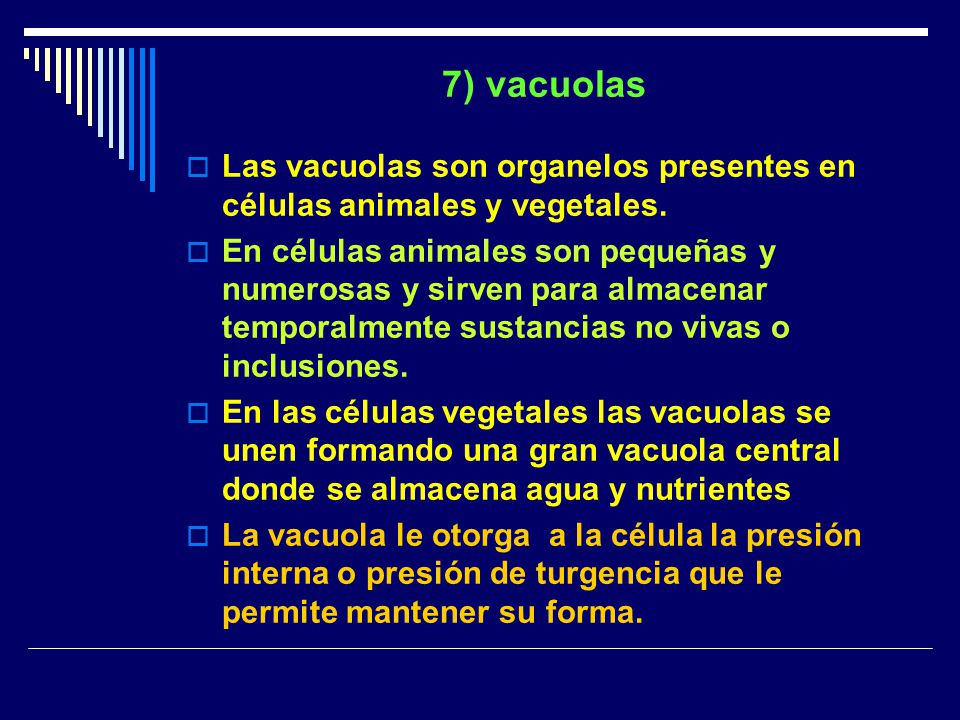 7) vacuolas

Las vacuolas son organelos presentes en células animales y vegetales.

En células animales son pequeñas y numerosas y sirven para almacenar temporalmente sustancias no vivas o inclusiones.

En las células vegetales las vacuolas se unen formando una gran vacuola central donde se almacena agua y nutrientes

La vacuola le otorga a la célula la presión interna o presión de turgencia que le permite mantener su forma.